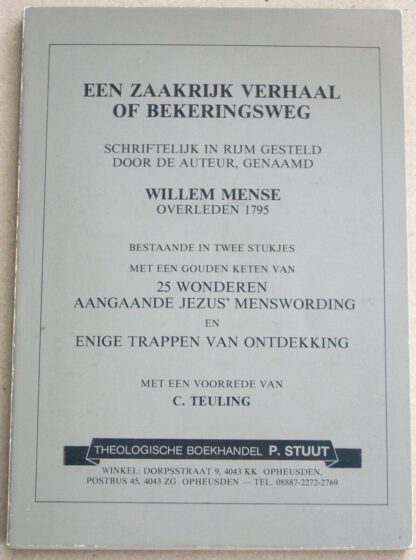 EEN ZAAKRIJK VERHAAL
OF BEKERINGSWEG

SCHRIFTELIJK IN RIJM GESTELD
DOOR DE AUTEUR, GENAAMD

WILLEM MENSE
OVERLEDEN 1795

BESTAANDE IN TWEE STUKJES

MET EEN GOUDEN KETEN VAN
25 WONDEREN
AANGAANDE JEZUS' MENSWORDING
EN
ENIGE TRAPPEN VAN ONTDEKKING

MET EEN VOORREDE VAN
C. TEULING

THEOLOGISCHE BOEKHANDEL P. STUUT

WINKEL: DORPSSTRAAT 9, 4043 KK OPHEUSDEN,
POSTBUS 45, 4043 ZG OPHEUSDEN — TEL. 08887-2272-2769